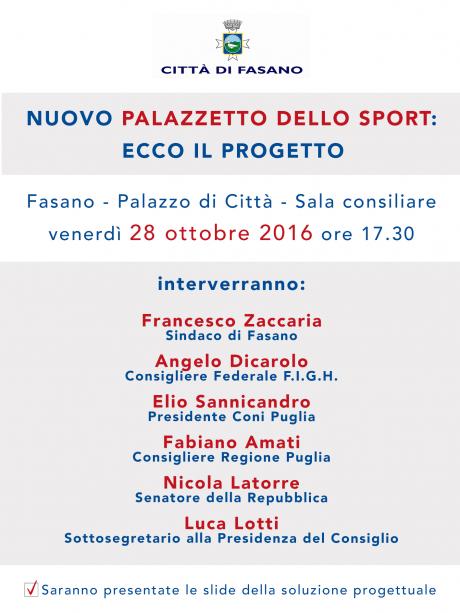 CITTÀ DI FASANO

NUOVO PALAZZETTO DELLO SPORT: ECCO IL PROGETTO

Fasano - Palazzo di Città - Sala consiliare
venerdì 28 ottobre 2016 ore 17.30

interverranno:

Francesco Zaccaria
Sindaco di Fasano

Angelo Dicarolo
Consigliere Federale F.I.G.H.

Elio Sannicandro
Presidente Coni Puglia

Fabiano Amati
Consigliere Regione Puglia

Nicola Latorre
Senatore della Repubblica

Luca Lotti
Sottosegretario alla Presidenza del Consiglio

Saranno presentate le slide della soluzione progettuale